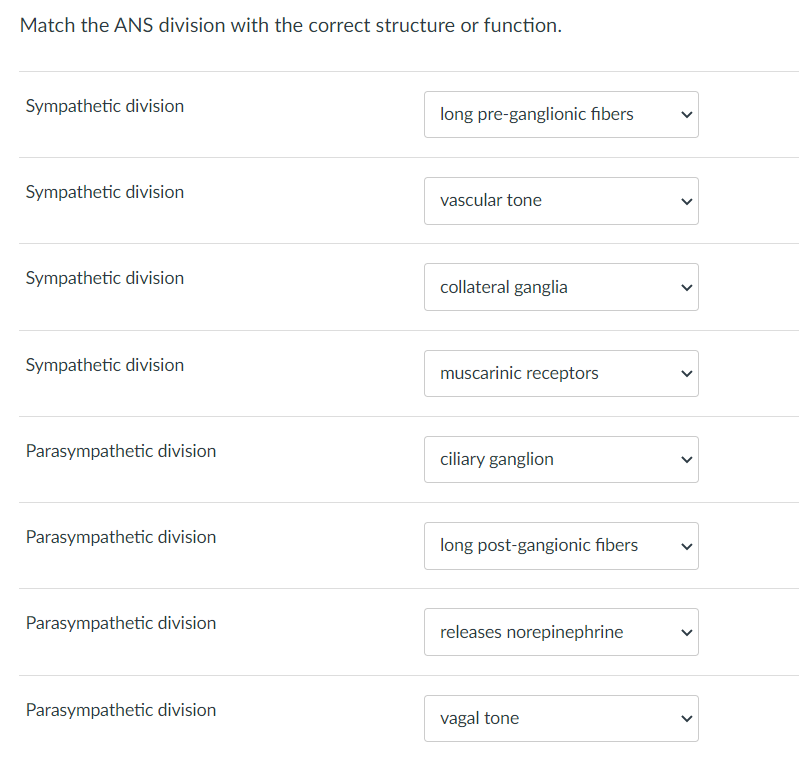 Match the ANS division with the correct structure or function.

Sympathetic division
long pre-ganglionic fibers

Sympathetic division
vascular tone

Sympathetic division
collateral ganglia

Sympathetic division
muscarinic receptors

Parasympathetic division
ciliary ganglion

Parasympathetic division
long post-gangionic fibers

Parasympathetic division
releases norepinephrine

Parasympathetic division
vagal tone